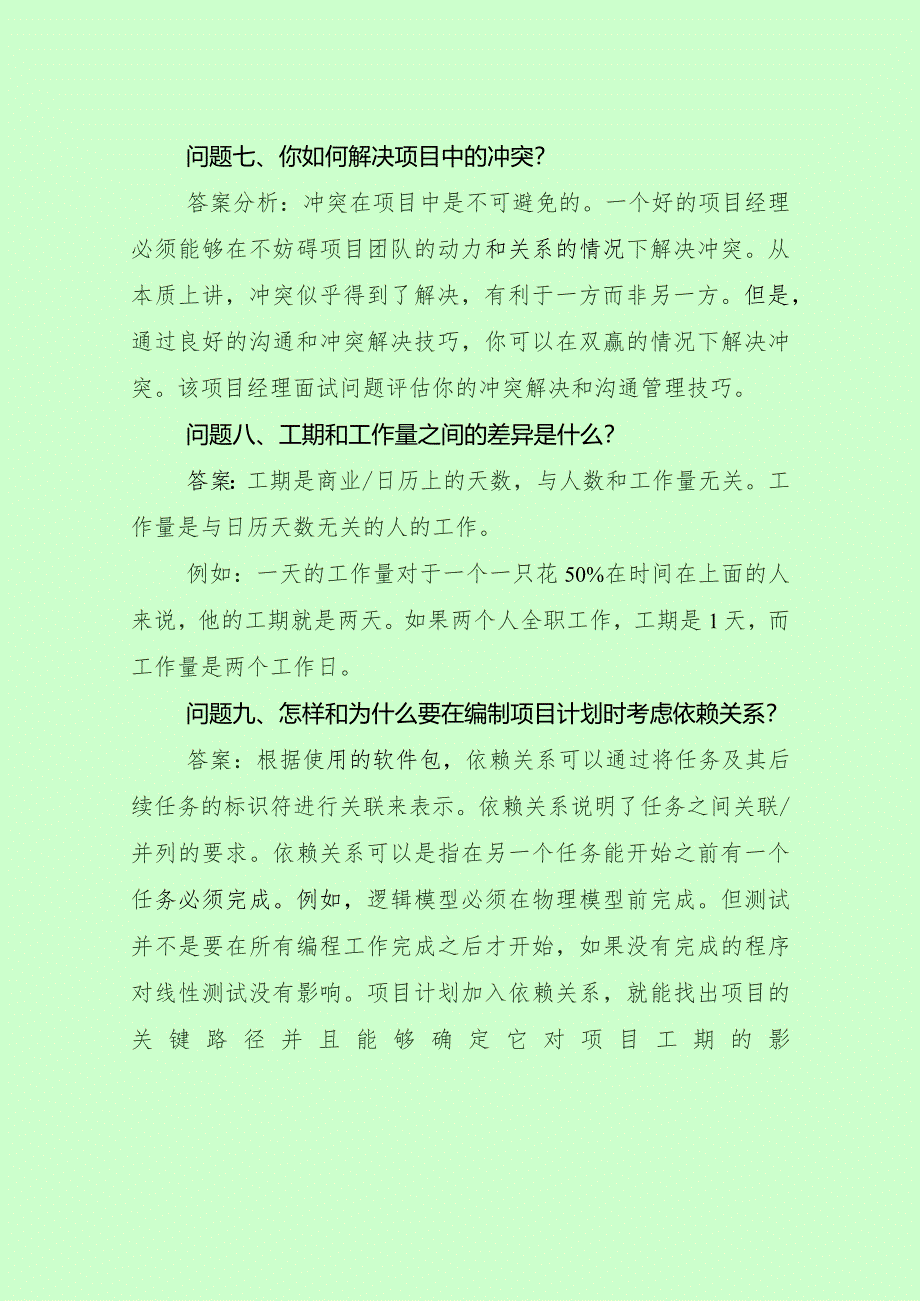 问题七、你如何解决项目中的冲突？

答案分析：冲突在项目中是不可避免的。一个好的项目经理必须能够在不妨碍项目团队的动力和关系的情况下解决冲突。从本质上讲，冲突似乎得到了解决，有利于一方而非另一方。但是，通过良好的沟通和冲突解决技巧，你可以在双赢的情况下解决冲突。该项目经理面试问题评估你的冲突解决和沟通管理技巧。

问题八、工期和工作量之间的差异是什么？

答案：工期是商业/日历上的天数，与人数和工作量无关。工作量是与日历天数无关的人的工作。

例如：一天的工作量对于一个一只花50%在时间在上面的人来说，他的工期就是两天。如果两个人全职工作，工期是1天，而工作量是两个工作日。

问题九、怎样和为什么要在编制项目计划时考虑依赖关系？

答案：根据使用的软件包，依赖关系可以通过将任务及其后续任务的标识符进行关联来表示。依赖关系说明了任务之间关联/并列的要求。依赖关系可以是指在另一个任务能开始之前有一个任务必须完成。例如，逻辑模型必须在物理模型前完成。但测试并不是要在所有编程工作完成之后才开始，如果没有完成的程序对线性测试没有影响。项目计划加入依赖关系，就能找出项目的关键路径并且能够确定它对项目工期的影